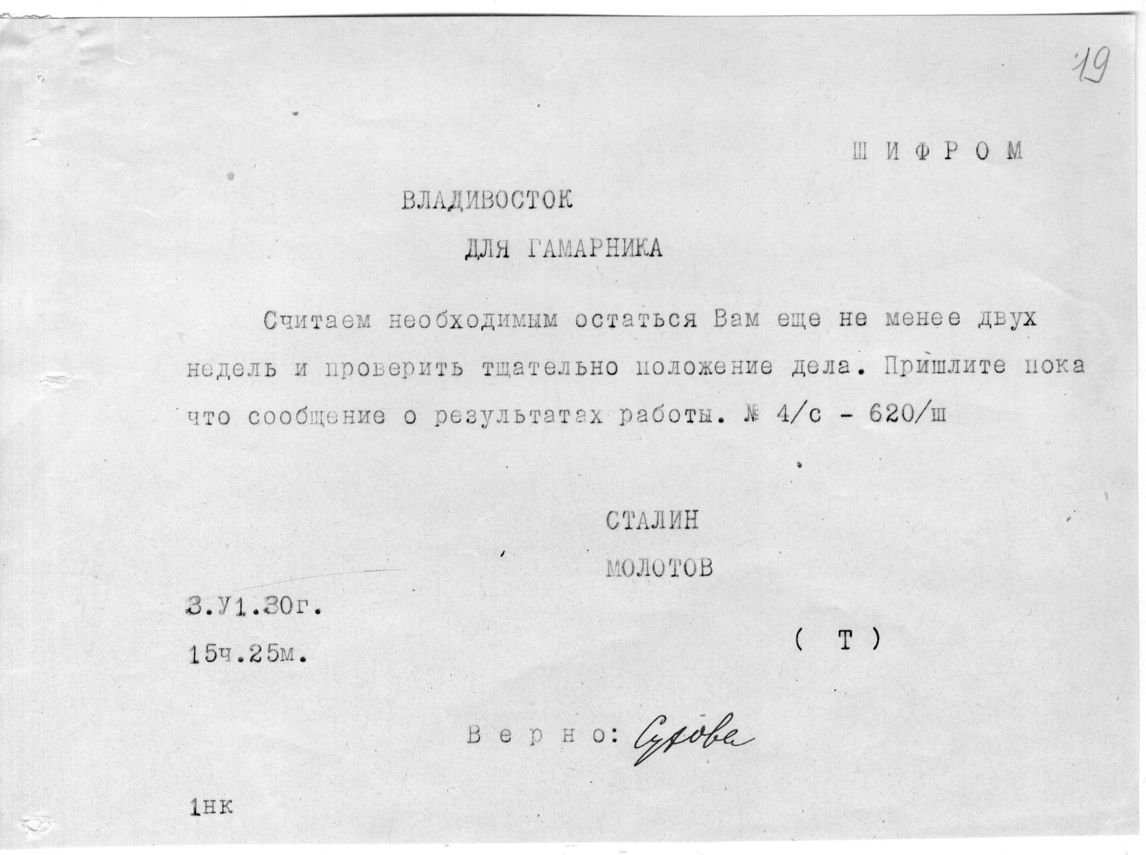 19

ШИФРОМ

ВЛАДИВОСТОК

ДЛЯ ГАМАРНИКА

Считаем необходимым остаться Вам еще не менее двух недель и проверить тщательно положение дела. Пришлите пока что сообщение о результатах работы. № 4/с - 620/ш

СТАЛИН

МОЛОТОВ

3.У1.30г.

15ч.25м.

( Т )

Верно: Сухова

1нк